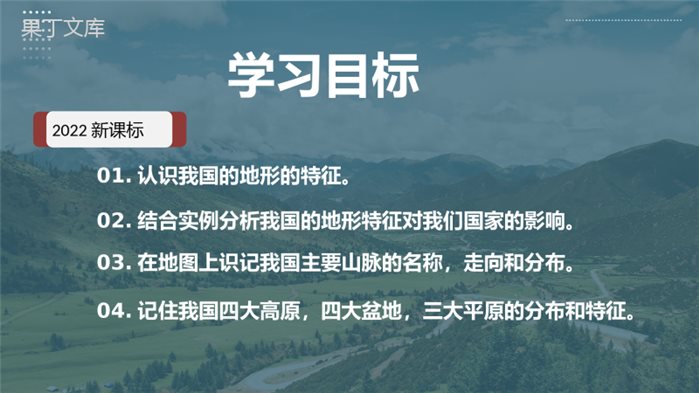 果丁文库

学习目标

2022 新课标

01. 认识我国的地形的特征。

02. 结合实例分析我国的地形特征对我们国家的影响。

03. 在地图上识记我国主要山脉的名称，走向和分布。

04. 记住我国四大高原，四大盆地，三大平原的分布和特征。